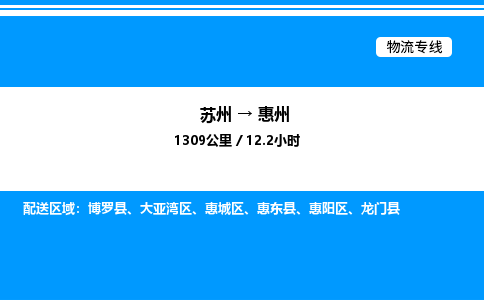 物流专线

苏州 → 惠州
1309公里 / 12.2小时

配送区域：博罗县、大亚湾区、惠城区、惠东县、惠阳区、龙门县